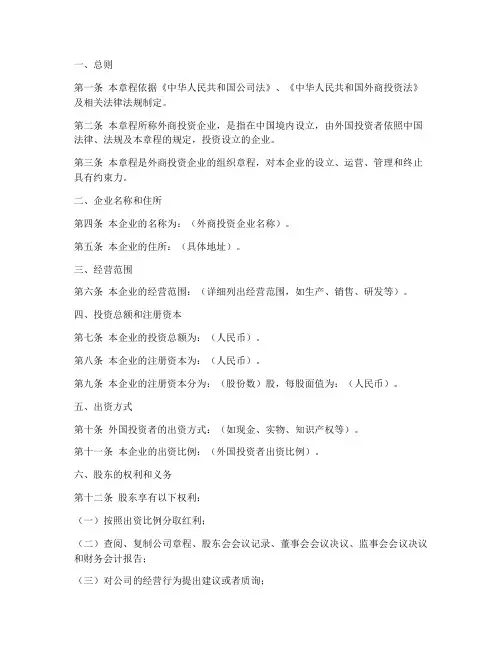 一、总则

第一条 本章程依据《中华人民共和国公司法》、《中华人民共和国外商投资法》及相关法律法规制定。

第二条 本章程所称外商投资企业，是指在中国境内设立，由外国投资者依照中国法律、法规及本章程的规定，投资设立的企业。

第三条 本章程是外商投资企业的组织章程，对本企业的设立、运营、管理和终止具有约束力。

二、企业名称和住所

第四条 本企业的名称为：（外商投资企业名称）。

第五条 本企业的住所：（具体地址）。

三、经营范围

第六条 本企业的经营范围：（详细列出经营范围，如生产、销售、研发等）。

四、投资总额和注册资本

第七条 本企业的投资总额为：（人民币）。

第八条 本企业的注册资本为：（人民币）。

第九条 本企业的注册资本分为：（股份数）股，每股面值为：（人民币）。

五、出资方式

第十条 外国投资者的出资方式：（如现金、实物、知识产权等）。

第十一条 本企业的出资比例：（外国投资者出资比例）。

六、股东的权利和义务

第十二条 股东享有以下权利：

（一）按照出资比例分取红利；

（二）查阅、复制公司章程、股东会会议记录、董事会会议决议、监事会会议决议和财务会计报告；

（三）对公司的经营行为提出建议或者质询；